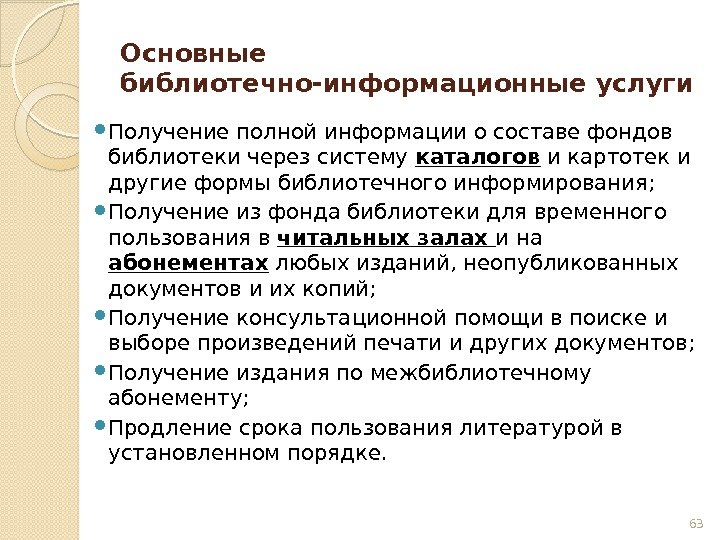 Основные библиотечно-информационные услуги

Получение полной информации о составе фондов библиотеки через систему каталогов и картотек и другие формы библиотечного информирования;

Получение из фонда библиотеки для временного пользования в читальных залах и на абонементах любых изданий, неопубликованных документов и их копий;

Получение консультационной помощи в поиске и выборе произведений печати и других документов;

Получение издания по межбиблиотечному абонементу;

Продление срока пользования литературой в установленном порядке.

63